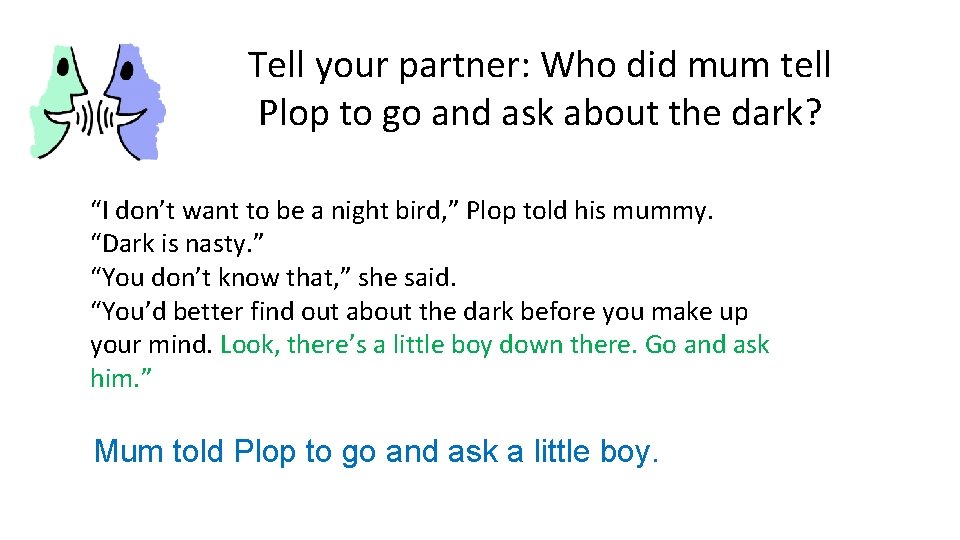 Tell your partner: Who did mum tell Plop to go and ask about the dark?

"I don't want to be a night bird," Plop told his mummy.
"Dark is nasty."
"You don't know that," she said.
"You'd better find out about the dark before you make up your mind. Look, there's a little boy down there. Go and ask him."

Mum told Plop to go and ask a little boy.